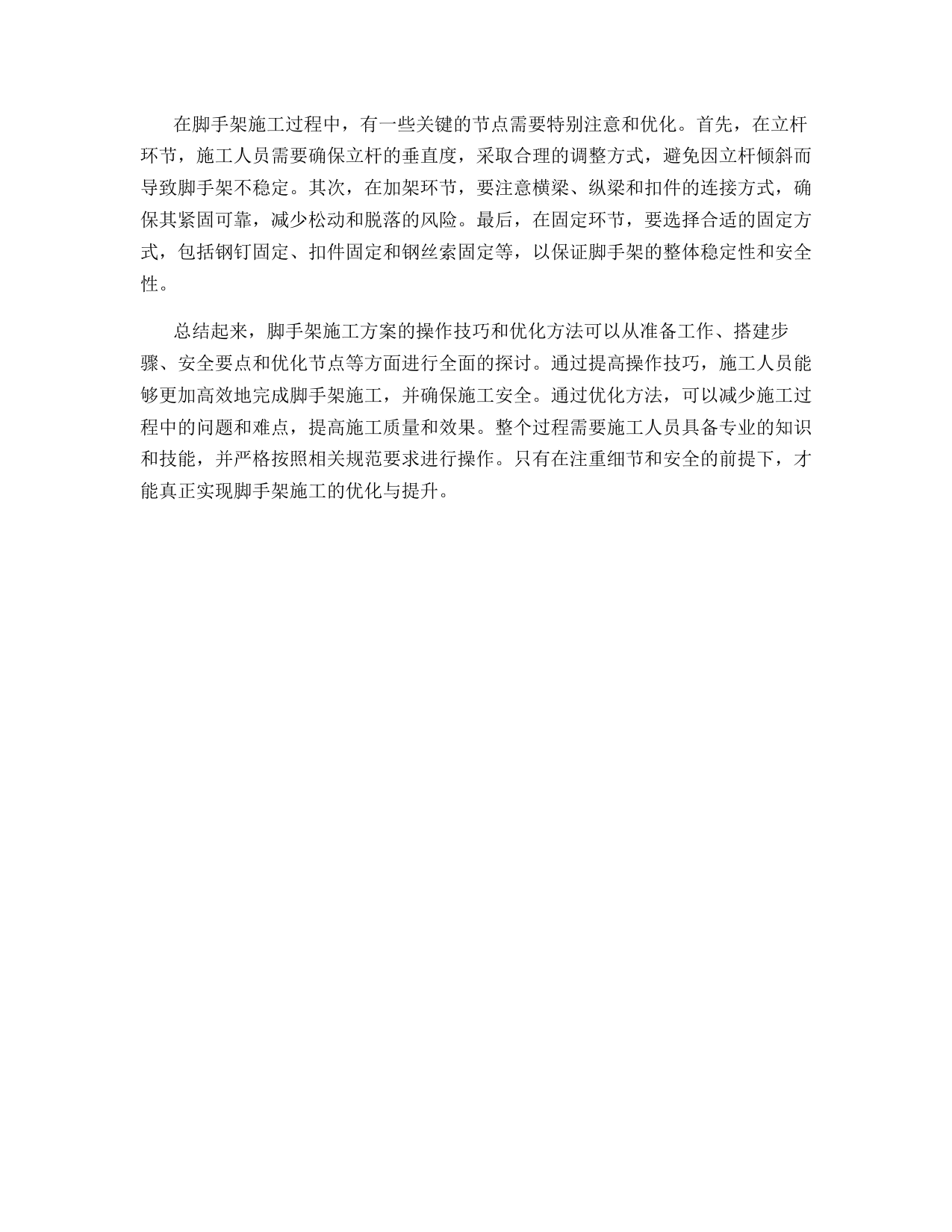 在脚手架施工过程中，有一些关键的节点需要特别注意和优化。首先，在立杆环节，施工人员需要确保立杆的垂直度，采取合理的调整方式，避免因立杆倾斜而导致脚手架不稳定。其次，在加架环节，要注意横梁、纵梁和扣件的连接方式，确保其紧固可靠，减少松动和脱落的风险。最后，在固定环节，要选择合适的固定方式，包括钢钉固定、扣件固定和钢丝索固定等，以保证脚手架的整体稳定性和安全性。

总结起来，脚手架施工方案的操作技巧和优化方法可以从准备工作、搭建步骤、安全要点和优化节点等方面进行全面的探讨。通过提高操作技巧，施工人员能够更加高效地完成脚手架施工，并确保施工安全。通过优化方法，可以减少施工过程中的问题和难点，提高施工质量和效果。整个过程需要施工人员具备专业的知识和技能，并严格按照相关规范要求进行操作。只有在注重细节和安全的前提下，才能真正实现脚手架施工的优化与提升。